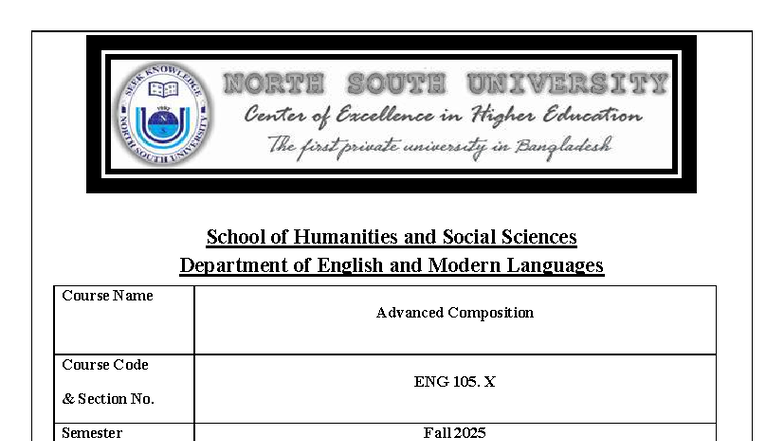 SEEK KNOWLEDGE
NORTH SOUTH UNIVERSITY

NORTH SOUTH UNIVERSITY
Center of Excellence in Higher Education
The first private university in Bangladesh

School of Humanities and Social Sciences
Department of English and Modern Languages

| Course Name | Advanced Composition |
|---|---|
| Course Code & Section No. | ENG 105. X |
| Semester | Fall 2025 |